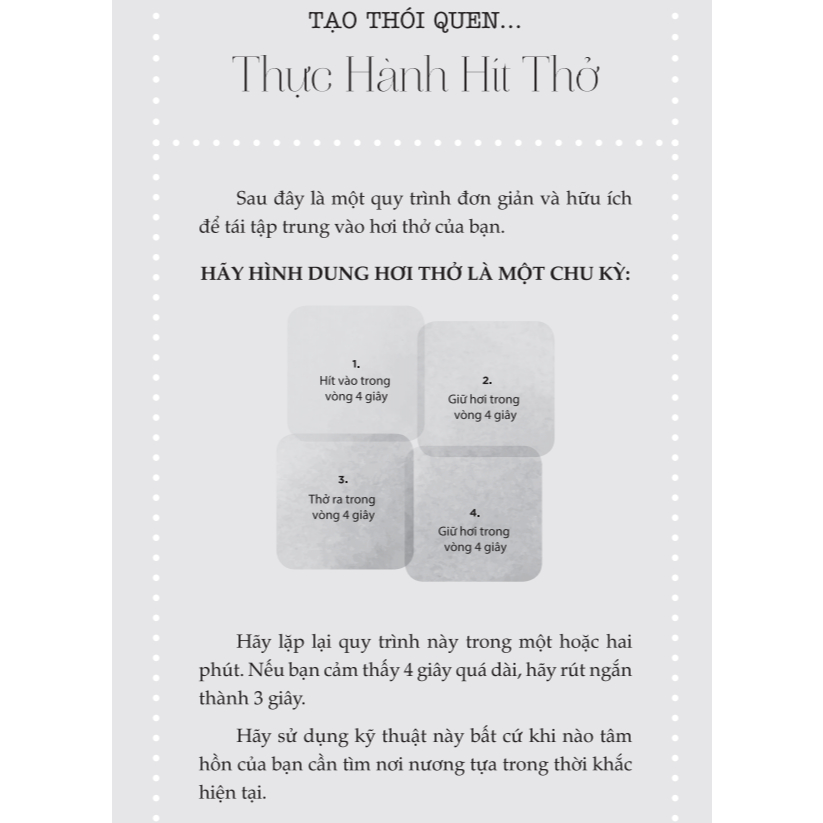 TẠO THÓI QUEN...

Thực Hành Hít Thở

Sau đây là một quy trình đơn giản và hữu ích để tái tập trung vào hơi thở của bạn.

HÃY HÌNH DUNG HƠI THỞ LÀ MỘT CHU KỲ:

1.
Hít vào trong vòng 4 giây

2.
Giữ hơi trong vòng 4 giây

3.
Thở ra trong vòng 4 giây

4.
Giữ hơi trong vòng 4 giây

Hãy lặp lại quy trình này trong một hoặc hai phút. Nếu bạn cảm thấy 4 giây quá dài, hãy rút ngắn thành 3 giây.

Hãy sử dụng kỹ thuật này bất cứ khi nào tâm hồn của bạn cần tìm nơi nương tựa trong thời khắc hiện tại.